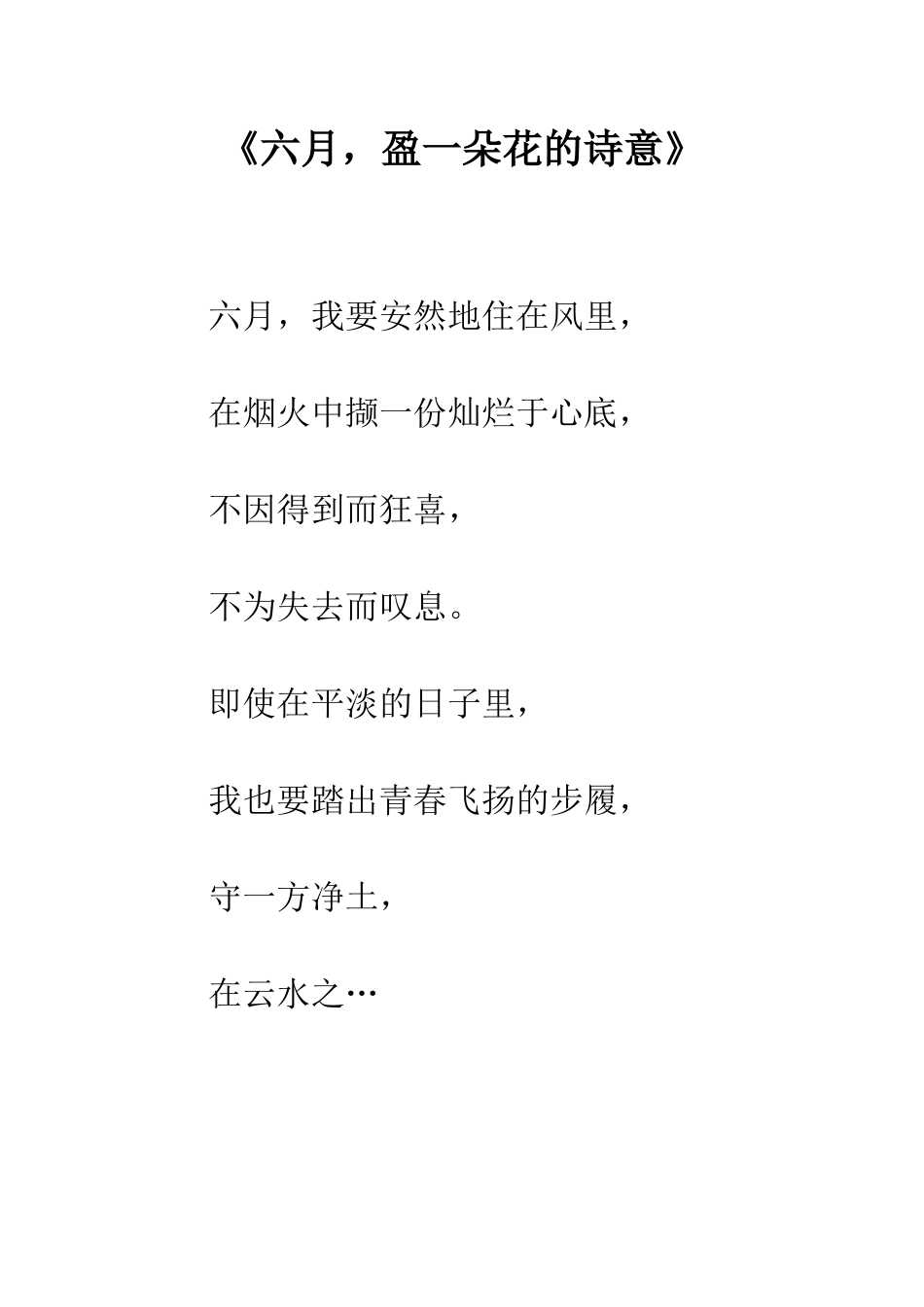 《六月，盈一朵花的诗意》

六月，我要安然地住在风里，

在烟火中撷一份灿烂于心底，

不因得到而狂喜，

不为失去而叹息。

即使在平淡的日子里，

我也要踏出青春飞扬的步履，

守一方净土，

在云水之…